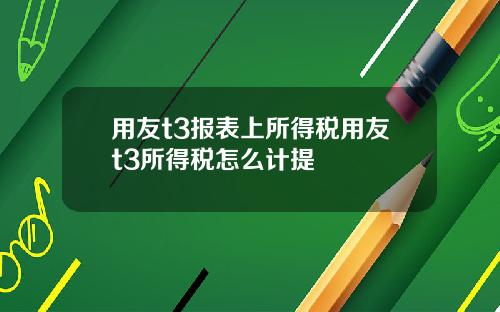 用友t3报表上所得税用友t3所得税怎么计提